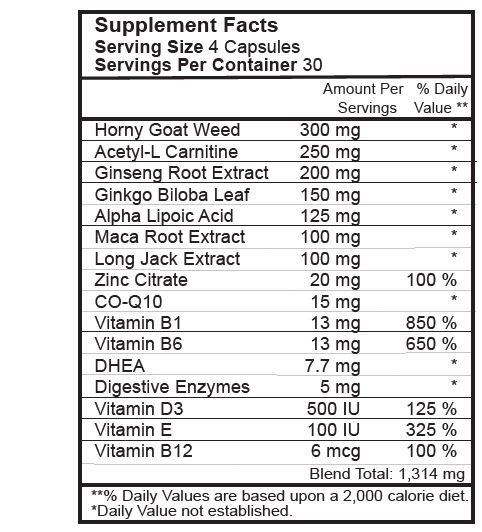 Supplement Facts
Serving Size 4 Capsules
Servings Per Container 30

| | Amount Per Servings | % Daily Value ** |
|---|---|---|
| Horny Goat Weed | 300 mg | * |
| Acetyl-L Carnitine | 250 mg | * |
| Ginseng Root Extract | 200 mg | * |
| Ginkgo Biloba Leaf | 150 mg | * |
| Alpha Lipoic Acid | 125 mg | * |
| Maca Root Extract | 100 mg | * |
| Long Jack Extract | 100 mg | * |
| Zinc Citrate | 20 mg | 100 % |
| CO-Q10 | 15 mg | * |
| Vitamin B1 | 13 mg | 850 % |
| Vitamin B6 | 13 mg | 650 % |
| DHEA | 7.7 mg | * |
| Digestive Enzymes | 5 mg | * |
| Vitamin D3 | 500 IU | 125 % |
| Vitamin E | 100 IU | 325 % |
| Vitamin B12 | 6 mcg | 100 % |

Blend Total: 1,314 mg

**% Daily Values are based upon a 2,000 calorie diet.
*Daily Value not established.